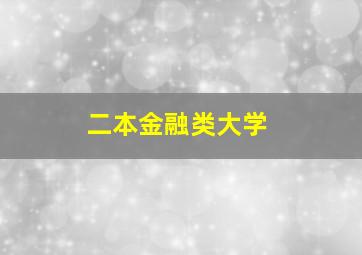 二本金融类大学